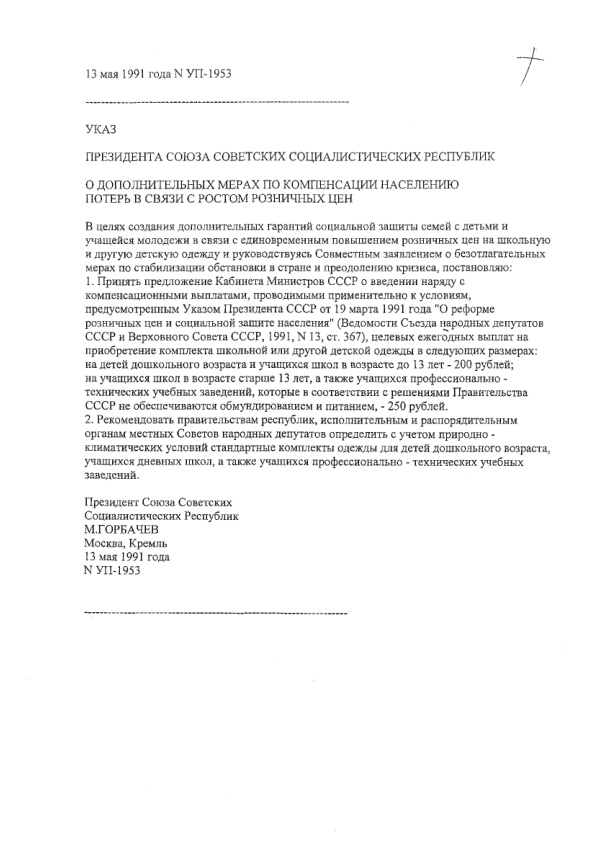 13 мая 1991 года N УП-1953

------------------------------------------------------------

УКАЗ

ПРЕЗИДЕНТА СОЮЗА СОВЕТСКИХ СОЦИАЛИСТИЧЕСКИХ РЕСПУБЛИК

О ДОПОЛНИТЕЛЬНЫХ МЕРАХ ПО КОМПЕНСАЦИИ НАСЕЛЕНИЮ ПОТЕРЬ В СВЯЗИ С РОСТОМ РОЗНИЧНЫХ ЦЕН

В целях создания дополнительных гарантий социальной защиты семей с детьми и учащейся молодежи в связи с единовременным повышением розничных цен на школьную и другую детскую одежду и руководствуясь Совместным заявлением о безотлагательных мерах по стабилизации обстановки в стране и преодолению кризиса, постановляю:
1. Принять предложение Кабинета Министров СССР о введении наряду с компенсационными выплатами, проводимыми применительно к условиям, предусмотренным Указом Президента СССР от 19 марта 1991 года "О реформе розничных цен и социальной защите населения" (Ведомости Съезда народных депутатов СССР и Верховного Совета СССР, 1991, N 13, ст. 367), целевых ежегодных выплат на приобретение комплекта школьной или другой детской одежды в следующих размерах:
на детей дошкольного возраста и учащихся школ в возрасте до 13 лет - 200 рублей;
на учащихся школ в возрасте старше 13 лет, а также учащихся профессионально - технических учебных заведений, которые в соответствии с решениями Правительства СССР не обеспечиваются обмундированием и питанием, - 250 рублей.
2. Рекомендовать правительствам республик, исполнительным и распорядительным органам местных Советов народных депутатов определить с учетом природно - климатических условий стандартные комплекты одежды для детей дошкольного возраста, учащихся дневных школ, а также учащихся профессионально - технических учебных заведений.

Президент Союза Советских
Социалистических Республик
М.ГОРБАЧЕВ
Москва, Кремль
13 мая 1991 года
N УП-1953

------------------------------------------------------------